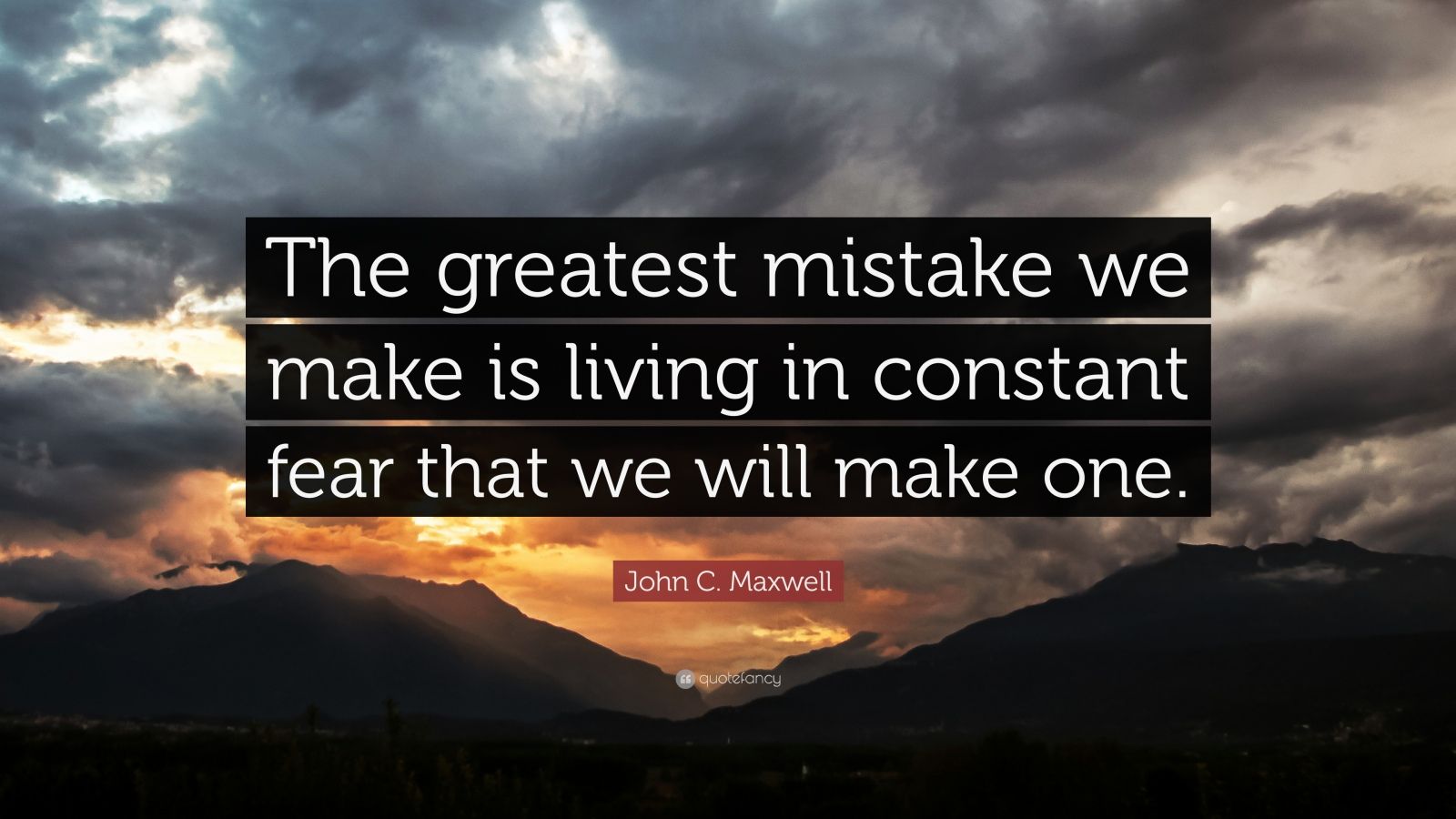 The greatest mistake we make is living in constant fear that we will make one.

John C. Maxwell

quotefancy